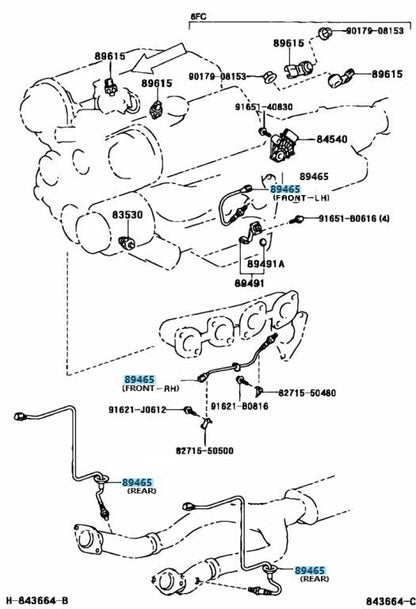 6FC
90179-08153
89615
89615
89615
90179-08153
89615
91651-40830
84540
89465
89465
(FRONT-LH)
83530
91651-B0616 (4)
89491A
89491
89465
(FRONT-RH)
82715-50480
91621-J0612
91621-B0816
82715-50500
89465
(REAR)
89465
(REAR)
H-843664-B
843664-C